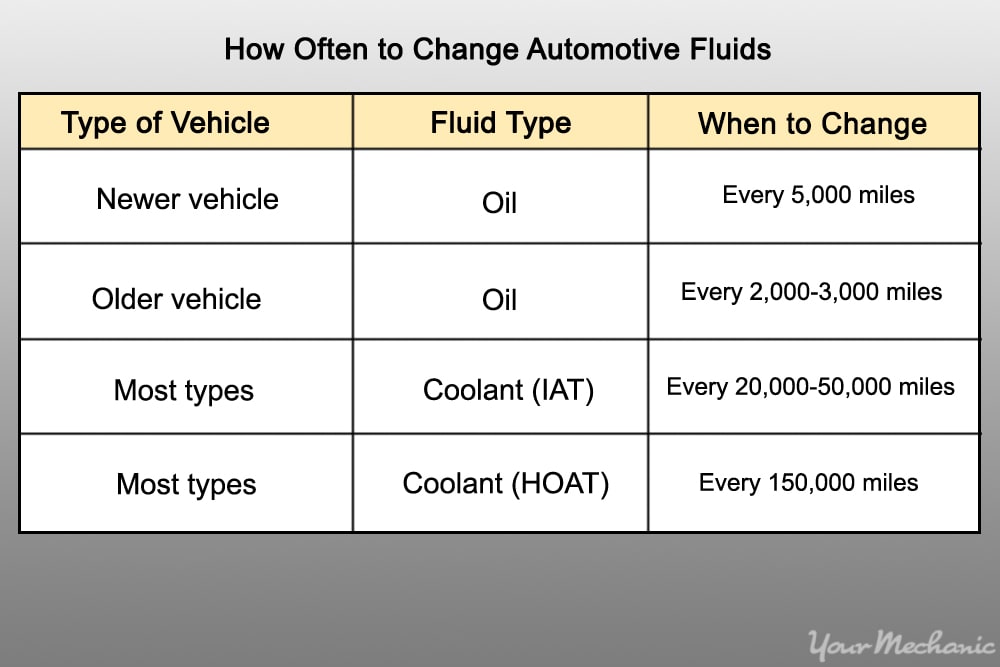 How Often to Change Automotive Fluids

| Type of Vehicle | Fluid Type | When to Change |
|---|---|---|
| Newer vehicle | Oil | Every 5,000 miles |
| Older vehicle | Oil | Every 2,000-3,000 miles |
| Most types | Coolant (IAT) | Every 20,000-50,000 miles |
| Most types | Coolant (HOAT) | Every 150,000 miles |

YourMechanic